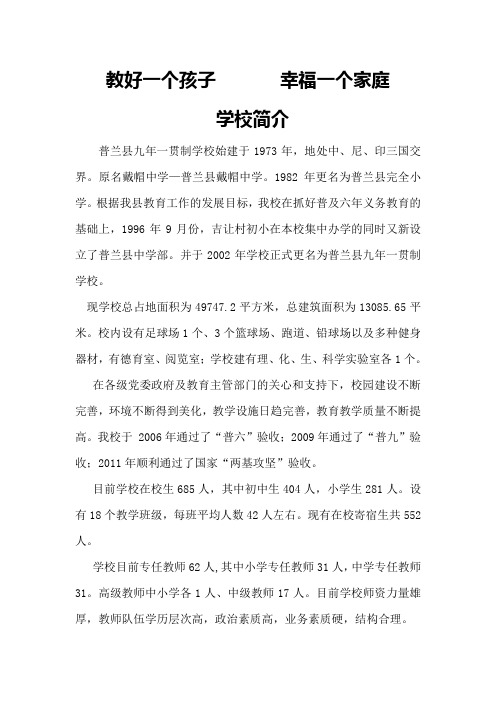 教好一个孩子　　　幸福一个家庭

学校简介

普兰县九年一贯制学校始建于 1973 年，地处中、尼、印三国交界。原名戴帽中学—普兰县戴帽中学。1982 年更名为普兰县完全小学。根据我县教育工作的发展目标，我校在抓好普及六年义务教育的基础上，1996 年 9 月份，吉让村初小在本校集中办学的同时又新设立了普兰县中学部。并于 2002 年学校正式更名为普兰县九年一贯制学校。

现学校总占地面积为 49747.2 平方米，总建筑面积为 13085.65 平米。校内设有足球场 1 个、3 个篮球场、跑道、铅球场以及多种健身器材，有德育室、阅览室；学校建有理、化、生、科学实验室各 1 个。

在各级党委政府及教育主管部门的关心和支持下，校园建设不断完善，环境不断得到美化，教学设施日趋完善，教育教学质量不断提高。我校于 2006 年通过了“普六”验收；2009 年通过了“普九”验收；2011 年顺利通过了国家“两基攻坚”验收。

目前学校在校生 685 人，其中初中生 404 人，小学生 281 人。设有 18 个教学班级，每班平均人数 42 人左右。现有在校寄宿生共 552 人。

学校目前专任教师 62 人，其中小学专任教师 31 人，中学专任教师 31。高级教师中小学各 1 人、中级教师 17 人。目前学校师资力量雄厚，教师队伍学历层次高，政治素质高，业务素质硬，结构合理。